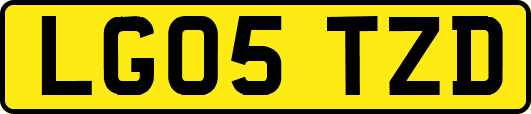 LG05 TZD